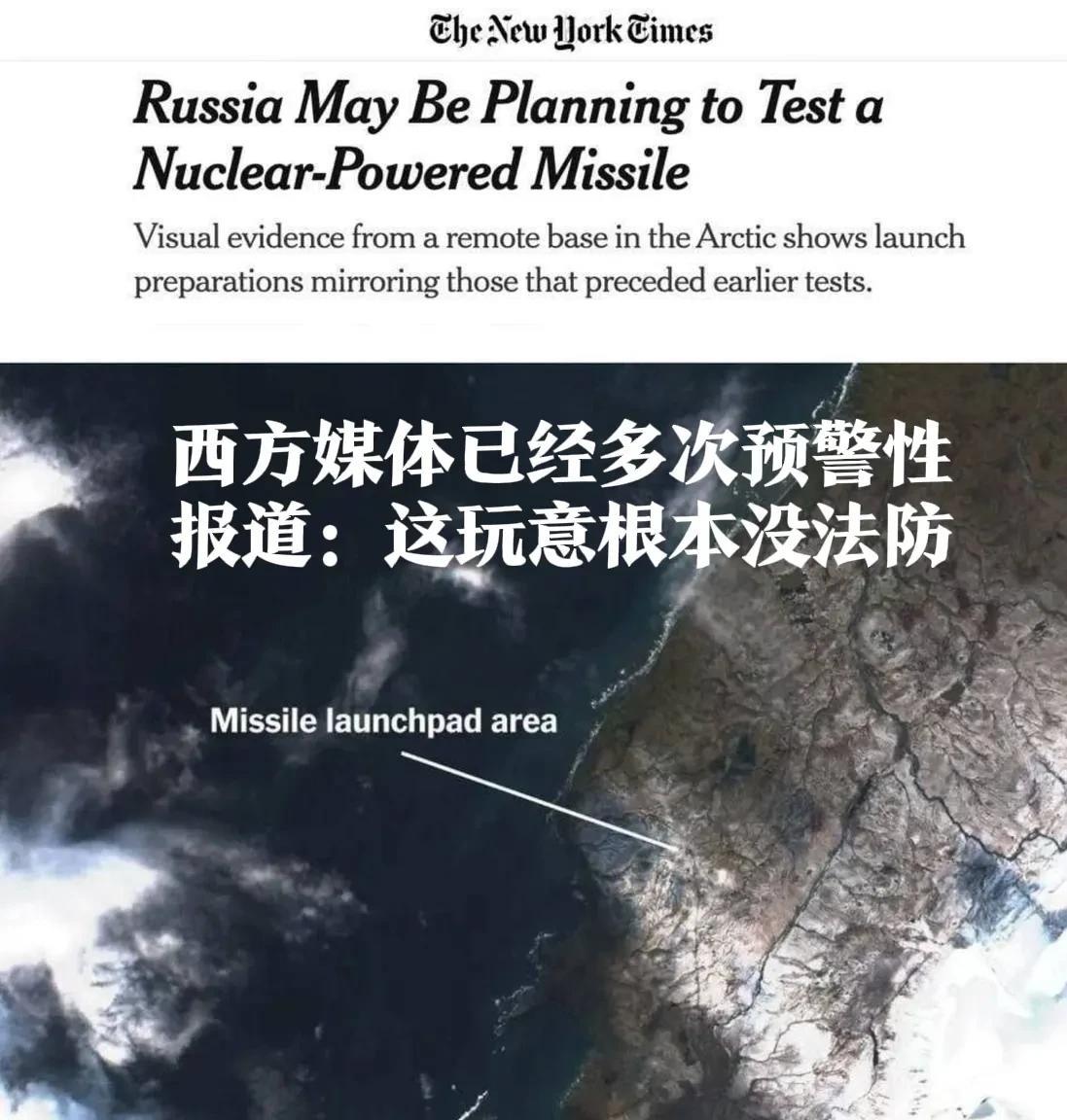 The New York Times

Russia May Be Planning to Test a Nuclear-Powered Missile

Visual evidence from a remote base in the Arctic shows launch preparations mirroring those that preceded earlier tests.

西方媒体已经多次预警性报道：这玩意根本没法防

Missile launchpad area